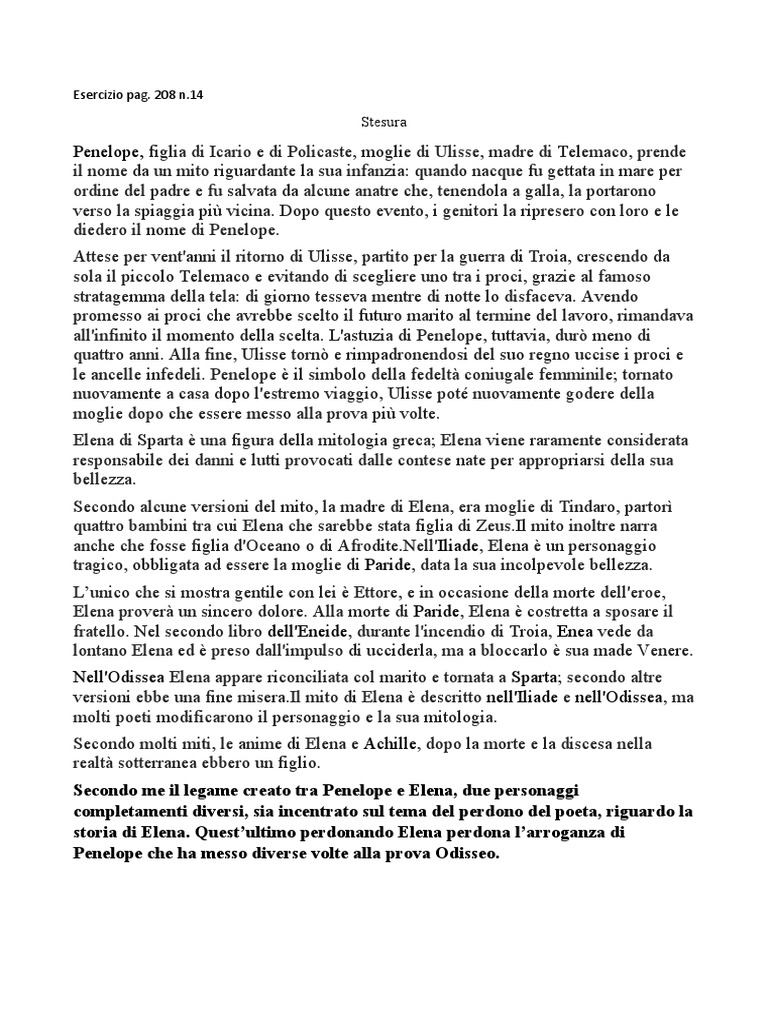 Esercizio pag. 208 n.14

Stesura

Penelope, figlia di Icario e di Policaste, moglie di Ulisse, madre di Telemaco, prende il nome da un mito riguardante la sua infanzia: quando nacque fu gettata in mare per ordine del padre e fu salvata da alcune anatre che, tenendola a galla, la portarono verso la spiaggia più vicina. Dopo questo evento, i genitori la ripresero con loro e le diedero il nome di Penelope.

Attese per vent'anni il ritorno di Ulisse, partito per la guerra di Troia, crescendo da sola il piccolo Telemaco e evitando di scegliere uno tra i proci, grazie al famoso stratagemma della tela: di giorno tesseva mentre di notte lo disfaceva. Avendo promesso ai proci che avrebbe scelto il futuro marito al termine del lavoro, rimandava all'infinito il momento della scelta. L'astuzia di Penelope, tuttavia, durò meno di quattro anni. Alla fine, Ulisse tornò e rimpadronendosi del suo regno uccise i proci e le ancelle infedeli. Penelope è il simbolo della fedeltà coniugale femminile; tornato nuovamente a casa dopo l'estremo viaggio, Ulisse poté nuovamente godere della moglie dopo che essere messo alla prova più volte.

Elena di Sparta è una figura della mitologia greca; Elena viene raramente considerata responsabile dei danni e lutti provocati dalle contese nate per appropriarsi della sua bellezza.

Secondo alcune versioni del mito, la madre di Elena, era moglie di Tindaro, partorì quattro bambini tra cui Elena che sarebbe stata figlia di Zeus.Il mito inoltre narra anche che fosse figlia d'Oceano o di Afrodite.Nell'Iliade, Elena è un personaggio tragico, obbligata ad essere la moglie di Paride, data la sua incolpevole bellezza.

L'unico che si mostra gentile con lei è Ettore, e in occasione della morte dell'eroe, Elena proverà un sincero dolore. Alla morte di Paride, Elena è costretta a sposare il fratello. Nel secondo libro dell'Eneide, durante l'incendio di Troia, Enea vede da lontano Elena ed è preso dall'impulso di ucciderla, ma a bloccarlo è sua made Venere.

Nell'Odissea Elena appare riconciliata col marito e tornata a Sparta; secondo altre versioni ebbe una fine misera.Il mito di Elena è descritto nell'Iliade e nell'Odissea, ma molti poeti modificarono il personaggio e la sua mitologia.

Secondo molti miti, le anime di Elena e Achille, dopo la morte e la discesa nella realtà sotterranea ebbero un figlio.

Secondo me il legame creato tra Penelope e Elena, due personaggi completamenti diversi, sia incentrato sul tema del perdono del poeta, riguardo la storia di Elena. Quest'ultimo perdonando Elena perdona l'arroganza di Penelope che ha messo diverse volte alla prova Odisseo.